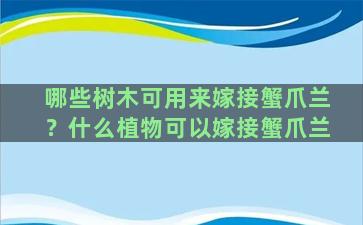 哪些树木可用来嫁接蟹爪兰？什么植物可以嫁接蟹爪兰